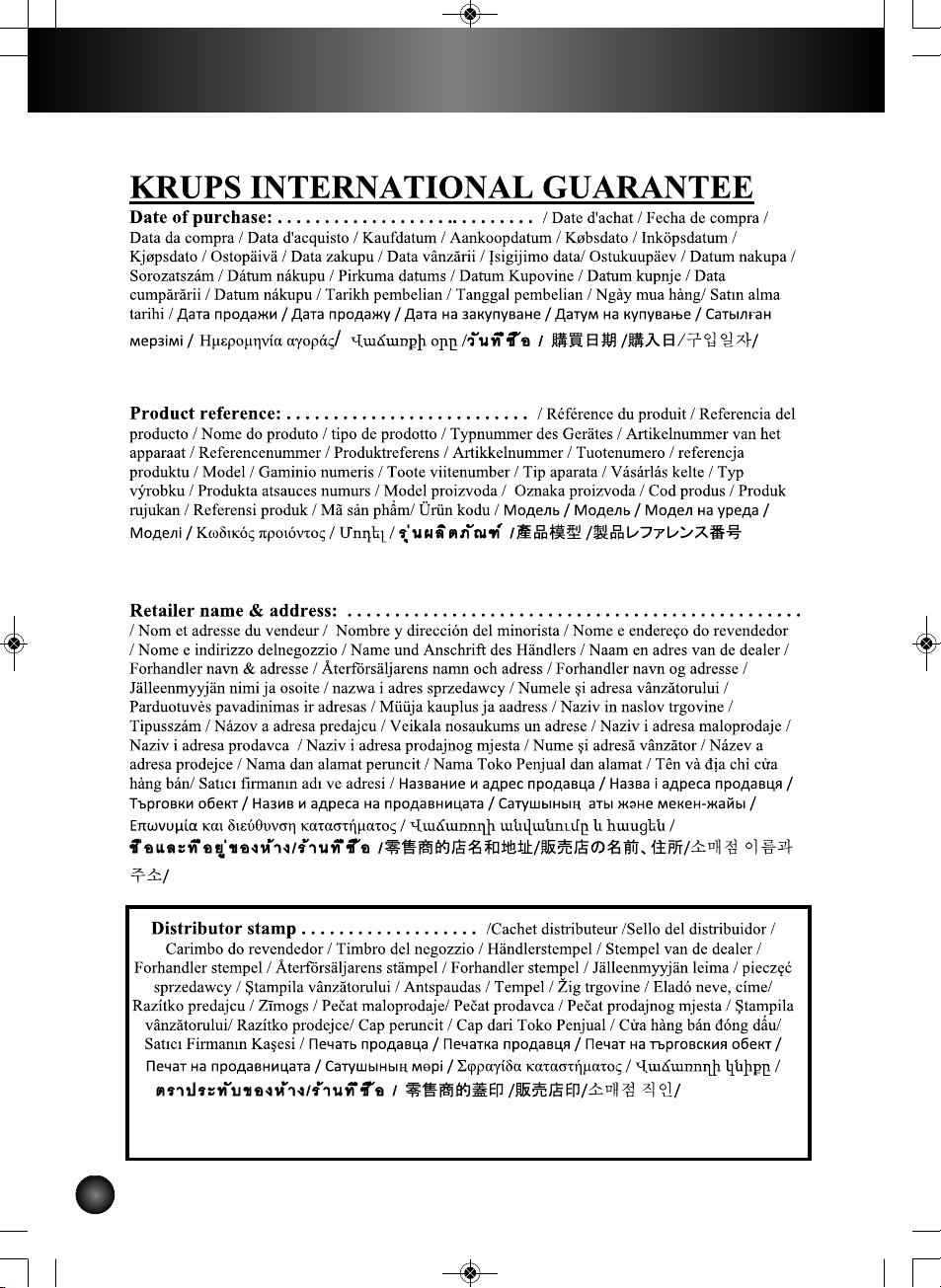 KRUPS INTERNATIONAL GUARANTEE

Date of purchase: / Date d'achat / Fecha de compra / Data da compra / Data d'acquisto / Kaufdatum / Aankoopdatum / Købsdato / Inköpsdatum / Kjøpsdato / Ostopäivä / Data zakupu / Data vânzării / Įsigijimo data/ Ostukuupäev / Datum nakupa / Sorozatszám / Dátum nákupu / Pirkuma datums / Datum Kupovine / Datum kupnje / Data cumpărării / Datum nákupu / Tarikh pembelian / Tanggal pembelian / Ngày mua hàng/ Satın alma tarihi / Дата продажи / Дата продажу / Дата на закупуване / Датум на купување / Сатылған мерзімі / Ημερομηνία αγοράς/ Վաճառքի օրը /วันที่ซื้อ / 購買日期 /購入日/구입일자/

Product reference: / Référence du produit / Referencia del producto / Nome do produto / tipo de prodotto / Typnummer des Gerätes / Artikelnummer van het apparaat / Referencenummer / Produktreferens / Artikkelnummer / Tuotenumero / referencja produktu / Model / Gaminio numeris / Toote viitenumber / Tip aparata / Vásárlás kelte / Typ výrobku / Produkta atsauces numurs / Model proizvoda / Oznaka proizvoda / Cod produs / Produk rujukan / Referensi produk / Mã sản phẩm/ Ürün kodu / Модель / Модель / Модел на уреда / Моделі / Κωδικός προιόντος / Մոդել / รุ่นผลิตภัณฑ์ /產品模型 /製品レファレンス番号

Retailer name & address: / Nom et adresse du vendeur / Nombre y dirección del minorista / Nome e endereço do revendedor / Nome e indirizzo delnegozzio / Name und Anschrift des Händlers / Naam en adres van de dealer / Forhandler navn & adresse / Återförsäljarens namn och adress / Forhandler navn og adresse / Jälleenmyyjän nimi ja osoite / nazwa i adres sprzedawcy / Numele şi adresa vânzătorului / Parduotuvės pavadinimas ir adresas / Müüja kauplus ja aadress / Naziv in naslov trgovine / Tipusszám / Názov a adresa predajcu / Veikala nosaukums un adrese / Naziv i adresa maloprodaje / Naziv i adresa prodavca / Naziv i adresa prodajnog mjesta / Nume şi adresă vânzător / Název a adresa prodejce / Nama dan alamat peruncit / Nama Toko Penjual dan alamat / Tên và địa chỉ cửa hàng bán/ Satıcı firmanın adı ve adresi / Название и адрес продавца / Назва і адреса продавця / Търговки обект / Назив и адреса на продавницата / Сатушының аты және мекен-жайы / Επωνυμία και διεύθυνση καταστήματος / Վաճառողի անվանումը և հասցեն / ชื่อและที่อยู่ของห้าง/ร้านที่ซื้อ /零售商的店名和地址/販売店の名前、住所/소매점 이름과 주소/

Distributor stamp /Cachet distributeur /Sello del distribuidor / Carimbo do revendedor / Timbro del negozzio / Händlerstempel / Stempel van de dealer / Forhandler stempel / Återförsäljarens stämpel / Forhandler stempel / Jälleenmyyjän leima / pieczęć sprzedawcy / Ştampila vânzătorului / Antspaudas / Tempel / Žig trgovine / Eladó neve, címe/ Razítko predajcu / Zīmogs / Pečat maloprodaje/ Pečat prodavca / Pečat prodajnog mjesta / Ştampila vânzătorului/ Razítko prodejce/ Cap peruncit / Cap dari Toko Penjual / Cửa hàng bán đóng dấu/ Satıcı Firmanın Kaşesi / Печать продавца / Печатка продавця / Печат на търговския обект / Печат на продавницата / Сатушының мөрі / Σφραγίδα καταστήματος / Վաճառողի կնիքը / ตราประทับของห้าง/ร้านที่ซื้อ / 零售商的蓋印 /販売店印/소매점 직인/